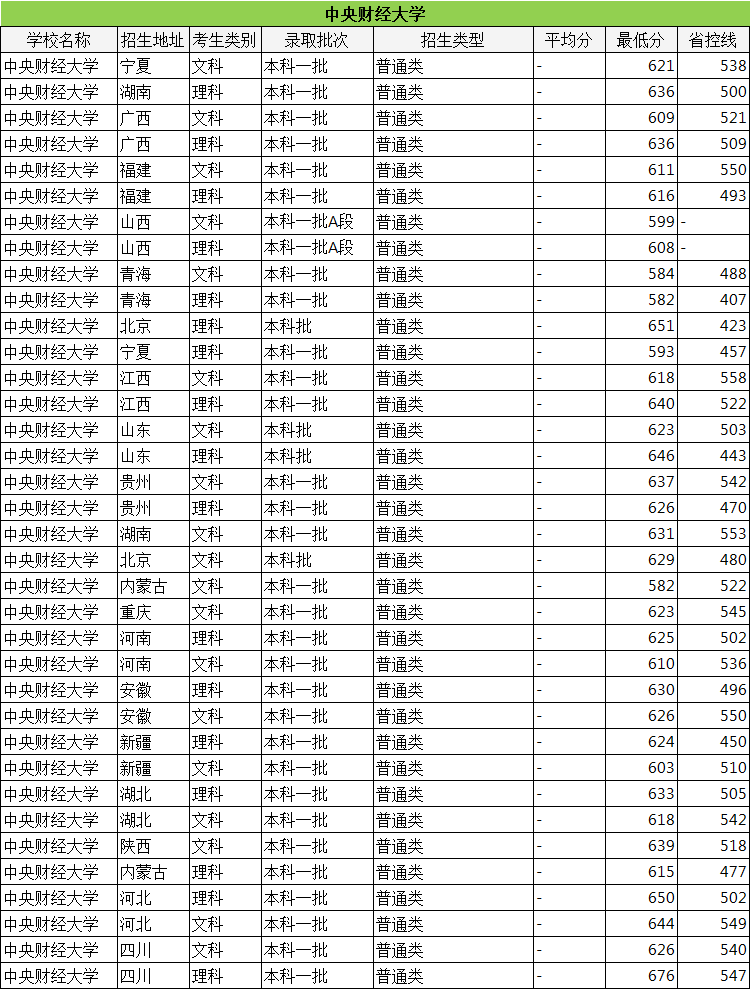 中央财经大学

| 学校名称 | 招生地址 | 考生类别 | 录取批次 | 招生类型 | 平均分 | 最低分 | 省控线 |
|---|---|---|---|---|---|---|---|
| 中央财经大学 | 宁夏 | 文科 | 本科一批 | 普通类 | - | 621 | 538 |
| 中央财经大学 | 湖南 | 理科 | 本科一批 | 普通类 | - | 636 | 500 |
| 中央财经大学 | 广西 | 文科 | 本科一批 | 普通类 | - | 609 | 521 |
| 中央财经大学 | 广西 | 理科 | 本科一批 | 普通类 | - | 636 | 509 |
| 中央财经大学 | 福建 | 文科 | 本科一批 | 普通类 | - | 611 | 550 |
| 中央财经大学 | 福建 | 理科 | 本科一批 | 普通类 | - | 616 | 493 |
| 中央财经大学 | 山西 | 文科 | 本科一批A段 | 普通类 | - | 599 | - |
| 中央财经大学 | 山西 | 理科 | 本科一批A段 | 普通类 | - | 608 | - |
| 中央财经大学 | 青海 | 文科 | 本科一批 | 普通类 | - | 584 | 488 |
| 中央财经大学 | 青海 | 理科 | 本科一批 | 普通类 | - | 582 | 407 |
| 中央财经大学 | 北京 | 理科 | 本科批 | 普通类 | - | 651 | 423 |
| 中央财经大学 | 宁夏 | 理科 | 本科一批 | 普通类 | - | 593 | 457 |
| 中央财经大学 | 江西 | 文科 | 本科一批 | 普通类 | - | 618 | 558 |
| 中央财经大学 | 江西 | 理科 | 本科一批 | 普通类 | - | 640 | 522 |
| 中央财经大学 | 山东 | 文科 | 本科批 | 普通类 | - | 623 | 503 |
| 中央财经大学 | 山东 | 理科 | 本科批 | 普通类 | - | 646 | 443 |
| 中央财经大学 | 贵州 | 文科 | 本科一批 | 普通类 | - | 637 | 542 |
| 中央财经大学 | 贵州 | 理科 | 本科一批 | 普通类 | - | 626 | 470 |
| 中央财经大学 | 湖南 | 文科 | 本科一批 | 普通类 | - | 631 | 553 |
| 中央财经大学 | 北京 | 文科 | 本科批 | 普通类 | - | 629 | 480 |
| 中央财经大学 | 内蒙古 | 文科 | 本科一批 | 普通类 | - | 582 | 522 |
| 中央财经大学 | 重庆 | 文科 | 本科一批 | 普通类 | - | 623 | 545 |
| 中央财经大学 | 河南 | 理科 | 本科一批 | 普通类 | - | 625 | 502 |
| 中央财经大学 | 河南 | 文科 | 本科一批 | 普通类 | - | 610 | 536 |
| 中央财经大学 | 安徽 | 理科 | 本科一批 | 普通类 | - | 630 | 496 |
| 中央财经大学 | 安徽 | 文科 | 本科一批 | 普通类 | - | 626 | 550 |
| 中央财经大学 | 新疆 | 理科 | 本科一批 | 普通类 | - | 624 | 450 |
| 中央财经大学 | 新疆 | 文科 | 本科一批 | 普通类 | - | 603 | 510 |
| 中央财经大学 | 湖北 | 理科 | 本科一批 | 普通类 | - | 633 | 505 |
| 中央财经大学 | 湖北 | 文科 | 本科一批 | 普通类 | - | 618 | 542 |
| 中央财经大学 | 陕西 | 文科 | 本科一批 | 普通类 | - | 639 | 518 |
| 中央财经大学 | 内蒙古 | 理科 | 本科一批 | 普通类 | - | 615 | 477 |
| 中央财经大学 | 河北 | 理科 | 本科一批 | 普通类 | - | 650 | 502 |
| 中央财经大学 | 河北 | 文科 | 本科一批 | 普通类 | - | 644 | 549 |
| 中央财经大学 | 四川 | 文科 | 本科一批 | 普通类 | - | 626 | 540 |
| 中央财经大学 | 四川 | 理科 | 本科一批 | 普通类 | - | 676 | 547 |